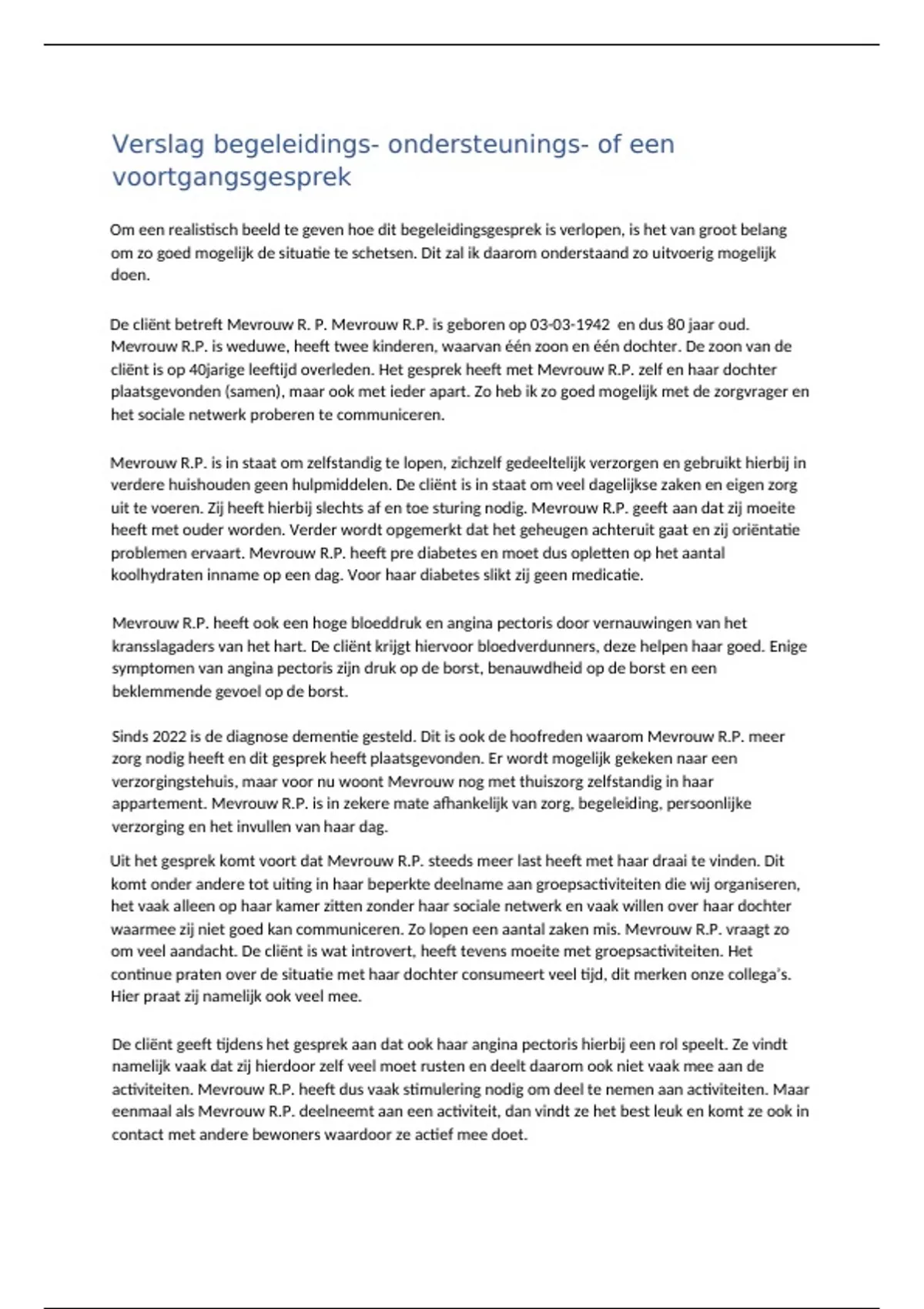 Verslag begeleidings- ondersteunings- of een voortgangsgesprek

Om een realistisch beeld te geven hoe dit begeleidingsgesprek is verlopen, is het van groot belang om zo goed mogelijk de situatie te schetsen. Dit zal ik daarom onderstaand zo uitvoerig mogelijk doen.

De cliënt betreft Mevrouw R. P. Mevrouw R.P. is geboren op 03-03-1942 en dus 80 jaar oud. Mevrouw R.P. is weduwe, heeft twee kinderen, waarvan één zoon en één dochter. De zoon van de cliënt is op 40jarige leeftijd overleden. Het gesprek heeft met Mevrouw R.P. zelf en haar dochter plaatsgevonden (samen), maar ook met ieder apart. Zo heb ik zo goed mogelijk met de zorgvrager en het sociale netwerk proberen te communiceren.

Mevrouw R.P. is in staat om zelfstandig te lopen, zichzelf gedeeltelijk verzorgen en gebruikt hierbij in verdere huishouden geen hulpmiddelen. De cliënt is in staat om veel dagelijkse zaken en eigen zorg uit te voeren. Zij heeft hierbij slechts af en toe sturing nodig. Mevrouw R.P. geeft aan dat zij moeite heeft met ouder worden. Verder wordt opgemerkt dat het geheugen achteruit gaat en zij oriëntatie problemen ervaart. Mevrouw R.P. heeft pre diabetes en moet dus opletten op het aantal koolhydraten inname op een dag. Voor haar diabetes slikt zij geen medicatie.

Mevrouw R.P. heeft ook een hoge bloeddruk en angina pectoris door vernauwingen van het kransslagaders van het hart. De cliënt krijgt hiervoor bloedverdunners, deze helpen haar goed. Enige symptomen van angina pectoris zijn druk op de borst, benauwdheid op de borst en een beklemmende gevoel op de borst.

Sinds 2022 is de diagnose dementie gesteld. Dit is ook de hoofreden waarom Mevrouw R.P. meer zorg nodig heeft en dit gesprek heeft plaatsgevonden. Er wordt mogelijk gekeken naar een verzorgingstehuis, maar voor nu woont Mevrouw nog met thuiszorg zelfstandig in haar appartement. Mevrouw R.P. is in zekere mate afhankelijk van zorg, begeleiding, persoonlijke verzorging en het invullen van haar dag.

Uit het gesprek komt voort dat Mevrouw R.P. steeds meer last heeft met haar draai te vinden. Dit komt onder andere tot uiting in haar beperkte deelname aan groepsactiviteiten die wij organiseren, het vaak alleen op haar kamer zitten zonder haar sociale netwerk en vaak willen over haar dochter waarmee zij niet goed kan communiceren. Zo lopen een aantal zaken mis. Mevrouw R.P. vraagt zo om veel aandacht. De cliënt is wat introvert, heeft tevens moeite met groepsactiviteiten. Het continue praten over de situatie met haar dochter consumeert veel tijd, dit merken onze collega's. Hier praat zij namelijk ook veel mee.

De cliënt geeft tijdens het gesprek aan dat ook haar angina pectoris hierbij een rol speelt. Ze vindt namelijk vaak dat zij hierdoor zelf veel moet rusten en deelt daarom ook niet vaak mee aan de activiteiten. Mevrouw R.P. heeft dus vaak stimulering nodig om deel te nemen aan activiteiten. Maar eenmaal als Mevrouw R.P. deelneemt aan een activiteit, dan vindt ze het best leuk en komt ze ook in contact met andere bewoners waardoor ze actief mee doet.